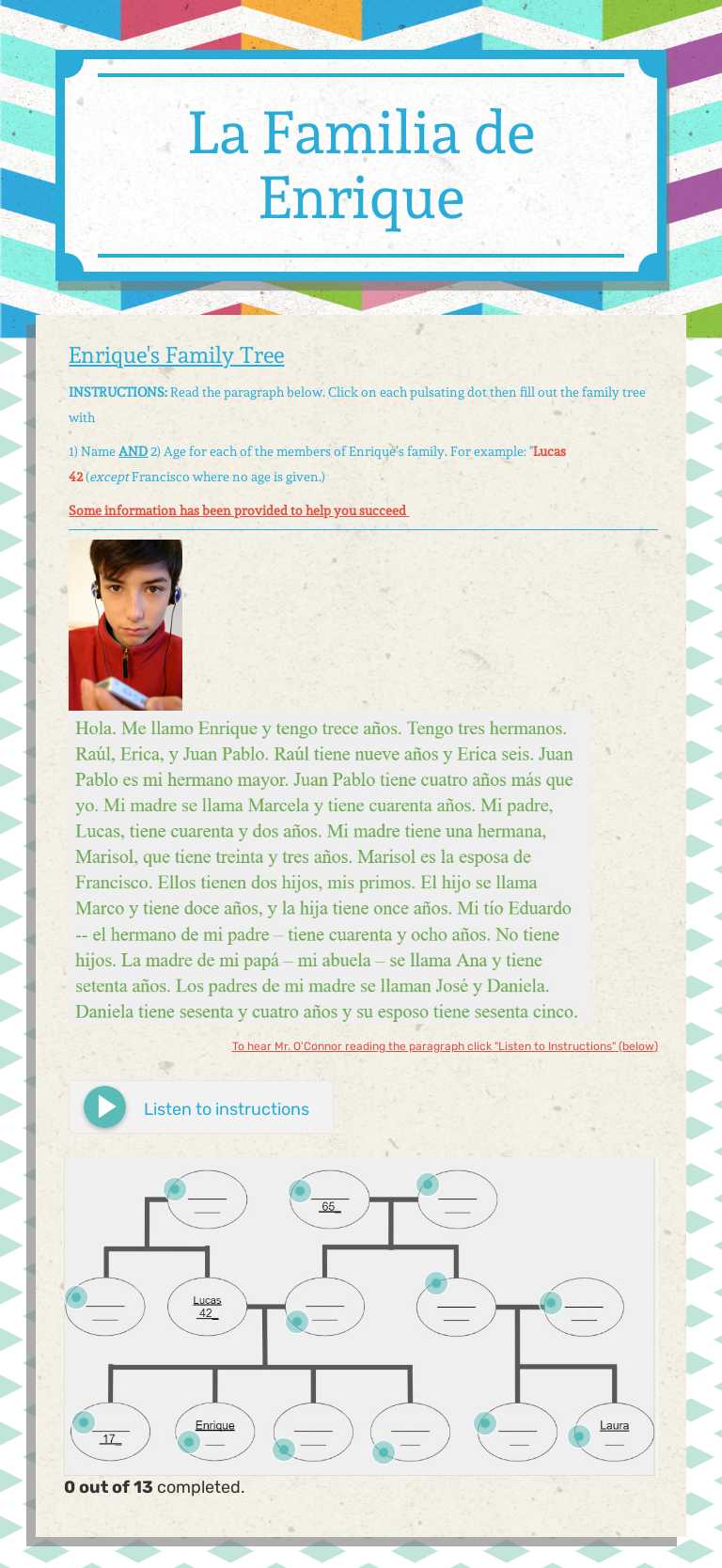 La Familia de Enrique

Enrique's Family Tree

INSTRUCTIONS: Read the paragraph below. Click on each pulsating dot then fill out the family tree with

1) Name AND 2) Age for each of the members of Enrique's family. For example: "Lucas 42 (except Francisco where no age is given.)

Some information has been provided to help you succeed

Hola. Me llamo Enrique y tengo trece años. Tengo tres hermanos. Raúl, Erica, y Juan Pablo. Raúl tiene nueve años y Erica seis. Juan Pablo es mi hermano mayor. Juan Pablo tiene cuatro años más que yo. Mi madre se llama Marcela y tiene cuarenta años. Mi padre, Lucas, tiene cuarenta y dos años. Mi madre tiene una hermana, Marisol, que tiene treinta y tres años. Marisol es la esposa de Francisco. Ellos tienen dos hijos, mis primos. El hijo se llama Marco y tiene doce años, y la hija tiene once años. Mi tío Eduardo -- el hermano de mi padre – tiene cuarenta y ocho años. No tiene hijos. La madre de mi papá – mi abuela – se llama Ana y tiene setenta años. Los padres de mi madre se llaman José y Daniela. Daniela tiene sesenta y cuatro años y su esposo tiene sesenta cinco.

To hear Mr. O'Connor reading the paragraph click "Listen to Instructions" (below)

Listen to instructions

65

Lucas
42

17

Enrique

Laura

0 out of 13 completed.